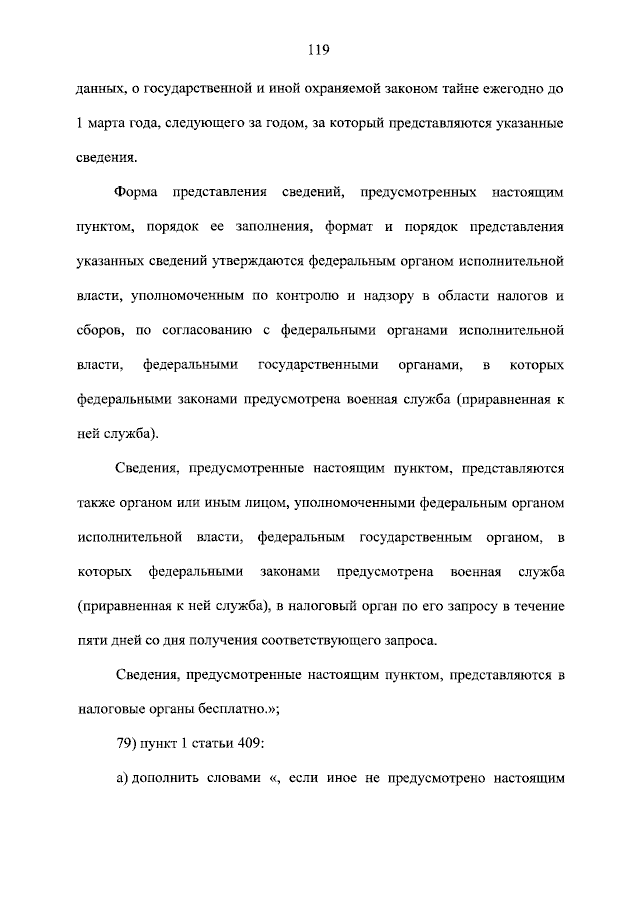 119

данных, о государственной и иной охраняемой законом тайне ежегодно до 1 марта года, следующего за годом, за который представляются указанные сведения.

Форма представления сведений, предусмотренных настоящим пунктом, порядок ее заполнения, формат и порядок представления указанных сведений утверждаются федеральным органом исполнительной власти, уполномоченным по контролю и надзору в области налогов и сборов, по согласованию с федеральными органами исполнительной власти, федеральными государственными органами, в которых федеральными законами предусмотрена военная служба (приравненная к ней служба).

Сведения, предусмотренные настоящим пунктом, представляются также органом или иным лицом, уполномоченными федеральным органом исполнительной власти, федеральным государственным органом, в которых федеральными законами предусмотрена военная служба (приравненная к ней служба), в налоговый орган по его запросу в течение пяти дней со дня получения соответствующего запроса.

Сведения, предусмотренные настоящим пунктом, представляются в налоговые органы бесплатно.»;

79) пункт 1 статьи 409:

а) дополнить словами «, если иное не предусмотрено настоящим